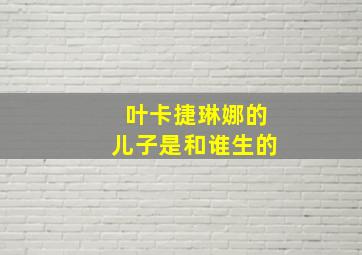 叶卡捷琳娜的
儿子是和谁生的